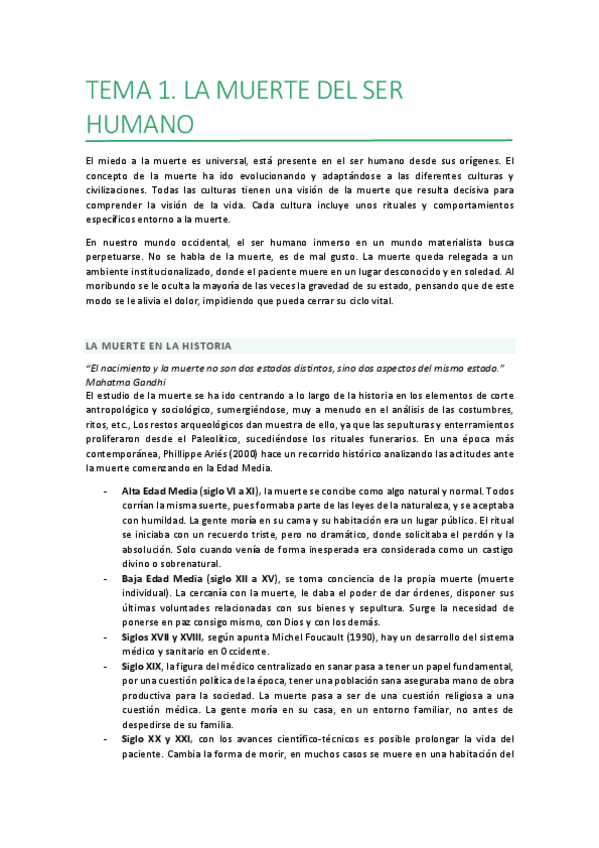 TEMA 1. LA MUERTE DEL SER HUMANO

El miedo a la muerte es universal, está presente en el ser humano desde sus orígenes. El concepto de la muerte ha ido evolucionando y adaptándose a las diferentes culturas y civilizaciones. Todas las culturas tienen una visión de la muerte que resulta decisiva para comprender la visión de la vida. Cada cultura incluye unos rituales y comportamientos específicos entorno a la muerte.

En nuestro mundo occidental, el ser humano inmerso en un mundo materialista busca perpetuarse. No se habla de la muerte, es de mal gusto. La muerte queda relegada a un ambiente institucionalizado, donde el paciente muere en un lugar desconocido y en soledad. Al moribundo se le oculta la mayoría de las veces la gravedad de su estado, pensando que de este modo se le alivia el dolor, impidiendo que pueda cerrar su ciclo vital.

LA MUERTE EN LA HISTORIA

"El nacimiento y la muerte no son dos estados distintos, sino dos aspectos del mismo estado." Mahatma Gandhi
El estudio de la muerte se ha ido centrando a lo largo de la historia en los elementos de corte antropológico y sociológico, sumergiéndose, muy a menudo en el análisis de las costumbres, ritos, etc., Los restos arqueológicos dan muestra de ello, ya que las sepulturas y enterramientos proliferaron desde el Paleolítico, sucediéndose los rituales funerarios. En una época más contemporánea, Phillippe Ariés (2000) hace un recorrido histórico analizando las actitudes ante la muerte comenzando en la Edad Media.

- Alta Edad Media (siglo VI a XI), la muerte se concibe como algo natural y normal. Todos corrían la misma suerte, pues formaba parte de las leyes de la naturaleza, y se aceptaba con humildad. La gente moría en su cama y su habitación era un lugar público. El ritual se iniciaba con un recuerdo triste, pero no dramático, donde solicitaba el perdón y la absolución. Solo cuando venía de forma inesperada era considerada como un castigo divino o sobrenatural.
- Baja Edad Media (siglo XII a XV), se toma conciencia de la propia muerte (muerte individual). La cercanía con la muerte, le daba el poder de dar órdenes, disponer sus últimas voluntades relacionadas con sus bienes y sepultura. Surge la necesidad de ponerse en paz consigo mismo, con Dios y con los demás.
- Siglos XVII y XVIII, según apunta Michel Foucault (1990), hay un desarrollo del sistema médico y sanitario en Occidente.
- Siglo XIX, la figura del médico centralizado en sanar pasa a tener un papel fundamental, por una cuestión política de la época, tener una población sana aseguraba mano de obra productiva para la sociedad. La muerte pasa a ser de una cuestión religiosa a una cuestión médica. La gente moría en su casa, en un entorno familiar, no antes de despedirse de su familia.
- Siglo XX y XXI, con los avances científico-técnicos es posible prolongar la vida del paciente. Cambia la forma de morir, en muchos casos se muere en una habitación del